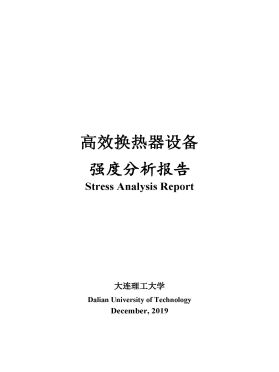 高效换热器设备

强度分析报告

Stress Analysis Report

大连理工大学

Dalian University of Technology

December, 2019